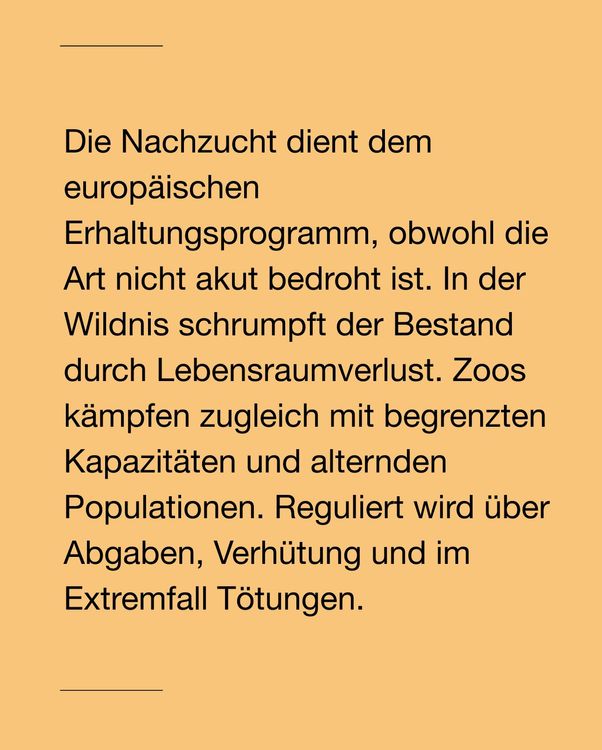 Die Nachzucht dient dem europäischen Erhaltungsprogramm, obwohl die Art nicht akut bedroht ist. In der Wildnis schrumpft der Bestand durch Lebensraumverlust. Zoos kämpfen zugleich mit begrenzten Kapazitäten und alternden Populationen. Reguliert wird über Abgaben, Verhütung und im Extremfall Tötungen.